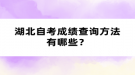 湖北自考成绩查询方法有哪些？